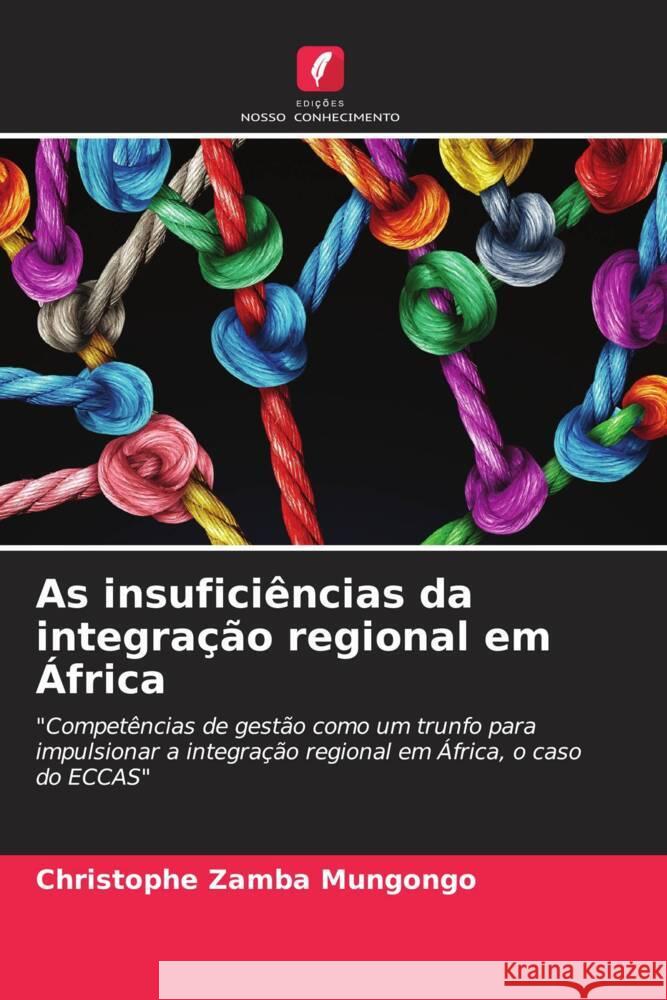 EDIÇÕES
NOSSO CONHECIMENTO

As insuficiências da integração regional em África

"Competências de gestão como um trunfo para impulsionar a integração regional em África, o caso do ECCAS"

Christophe Zamba Mungongo